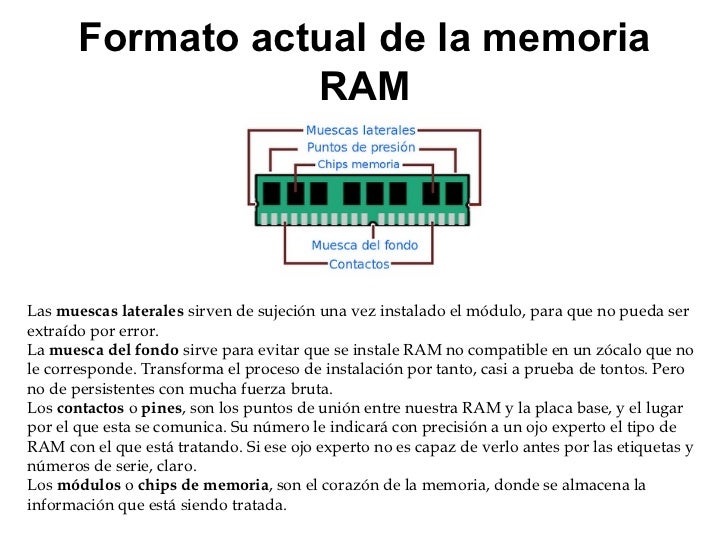 Formato actual de la memoria RAM

Muescas laterales
Puntos de presión
Chips memoria
Muesca del fondo
Contactos

Las muescas laterales sirven de sujeción una vez instalado el módulo, para que no pueda ser extraído por error.
La muesca del fondo sirve para evitar que se instale RAM no compatible en un zócalo que no le corresponde. Transforma el proceso de instalación por tanto, casi a prueba de tontos. Pero no de persistentes con mucha fuerza bruta.
Los contactos o pines, son los puntos de unión entre nuestra RAM y la placa base, y el lugar por el que esta se comunica. Su número le indicará con precisión a un ojo experto el tipo de RAM con el que está tratando. Si ese ojo experto no es capaz de verlo antes por las etiquetas y números de serie, claro.
Los módulos o chips de memoria, son el corazón de la memoria, donde se almacena la información que está siendo tratada.